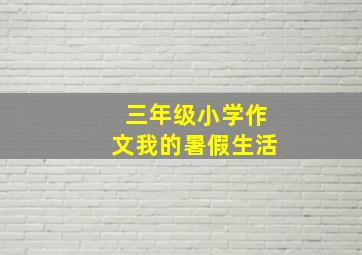 三年级小学作文我的暑假生活